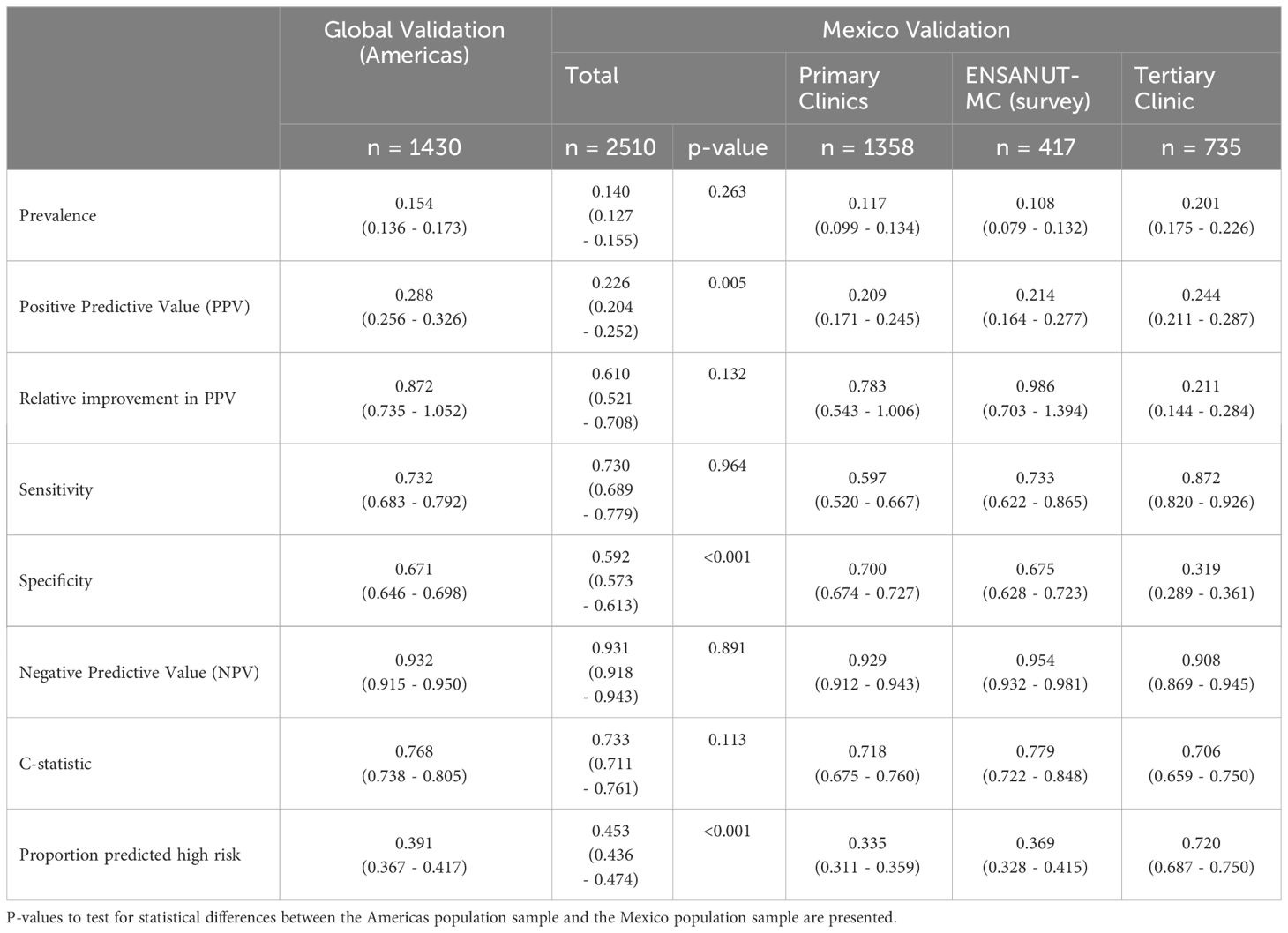 |  | Global Validation (Americas) | Mexico Validation |  |  |  |  |
|---|---|---|---|---|---|---|
|  |  | Total |  | Primary Clinics | ENSANUT-MC (survey) | Tertiary Clinic |
|  | n = 1430 | n = 2510 | p-value | n = 1358 | n = 417 | n = 735 |
| Prevalence | 0.154 (0.136 - 0.173) | 0.140 (0.127 - 0.155) | 0.263 | 0.117 (0.099 - 0.134) | 0.108 (0.079 - 0.132) | 0.201 (0.175 - 0.226) |
| Positive Predictive Value (PPV) | 0.288 (0.256 - 0.326) | 0.226 (0.204 - 0.252) | 0.005 | 0.209 (0.171 - 0.245) | 0.214 (0.164 - 0.277) | 0.244 (0.211 - 0.287) |
| Relative improvement in PPV | 0.872 (0.735 - 1.052) | 0.610 (0.521 - 0.708) | 0.132 | 0.783 (0.543 - 1.006) | 0.986 (0.703 - 1.394) | 0.211 (0.144 - 0.284) |
| Sensitivity | 0.732 (0.683 - 0.792) | 0.730 (0.689 - 0.779) | 0.964 | 0.597 (0.520 - 0.667) | 0.733 (0.622 - 0.865) | 0.872 (0.820 - 0.926) |
| Specificity | 0.671 (0.646 - 0.698) | 0.592 (0.573 - 0.613) | <0.001 | 0.700 (0.674 - 0.727) | 0.675 (0.628 - 0.723) | 0.319 (0.289 - 0.361) |
| Negative Predictive Value (NPV) | 0.932 (0.915 - 0.950) | 0.931 (0.918 - 0.943) | 0.891 | 0.929 (0.912 - 0.943) | 0.954 (0.932 - 0.981) | 0.908 (0.869 - 0.945) |
| C-statistic | 0.768 (0.738 - 0.805) | 0.733 (0.711 - 0.761) | 0.113 | 0.718 (0.675 - 0.760) | 0.779 (0.722 - 0.848) | 0.706 (0.659 - 0.750) |
| Proportion predicted high risk | 0.391 (0.367 - 0.417) | 0.453 (0.436 - 0.474) | <0.001 | 0.335 (0.311 - 0.359) | 0.369 (0.328 - 0.415) | 0.720 (0.687 - 0.750) |

P-values to test for statistical differences between the Americas population sample and the Mexico population sample are presented.